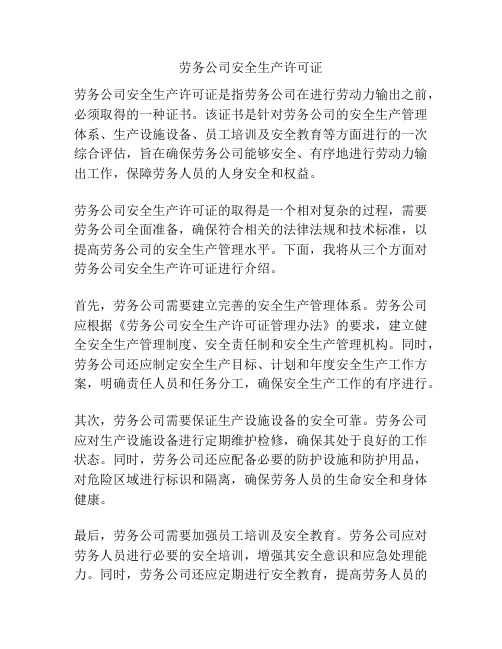 劳务公司安全生产许可证

劳务公司安全生产许可证是指劳务公司在进行劳动力输出之前，必须取得的一种证书。该证书是针对劳务公司的安全生产管理体系、生产设施设备、员工培训及安全教育等方面进行的一次综合评估，旨在确保劳务公司能够安全、有序地进行劳动力输出工作，保障劳务人员的人身安全和权益。

劳务公司安全生产许可证的取得是一个相对复杂的过程，需要劳务公司全面准备，确保符合相关的法律法规和技术标准，以提高劳务公司的安全生产管理水平。下面，我将从三个方面对劳务公司安全生产许可证进行介绍。

首先，劳务公司需要建立完善的安全生产管理体系。劳务公司应根据《劳务公司安全生产许可证管理办法》的要求，建立健全安全生产管理制度、安全责任制和安全生产管理机构。同时，劳务公司还应制定安全生产目标、计划和年度安全生产工作方案，明确责任人员和任务分工，确保安全生产工作的有序进行。

其次，劳务公司需要保证生产设施设备的安全可靠。劳务公司应对生产设施设备进行定期维护检修，确保其处于良好的工作状态。同时，劳务公司还应配备必要的防护设施和防护用品，对危险区域进行标识和隔离，确保劳务人员的生命安全和身体健康。

最后，劳务公司需要加强员工培训及安全教育。劳务公司应对劳务人员进行必要的安全培训，增强其安全意识和应急处理能力。同时，劳务公司还应定期进行安全教育，提高劳务人员的